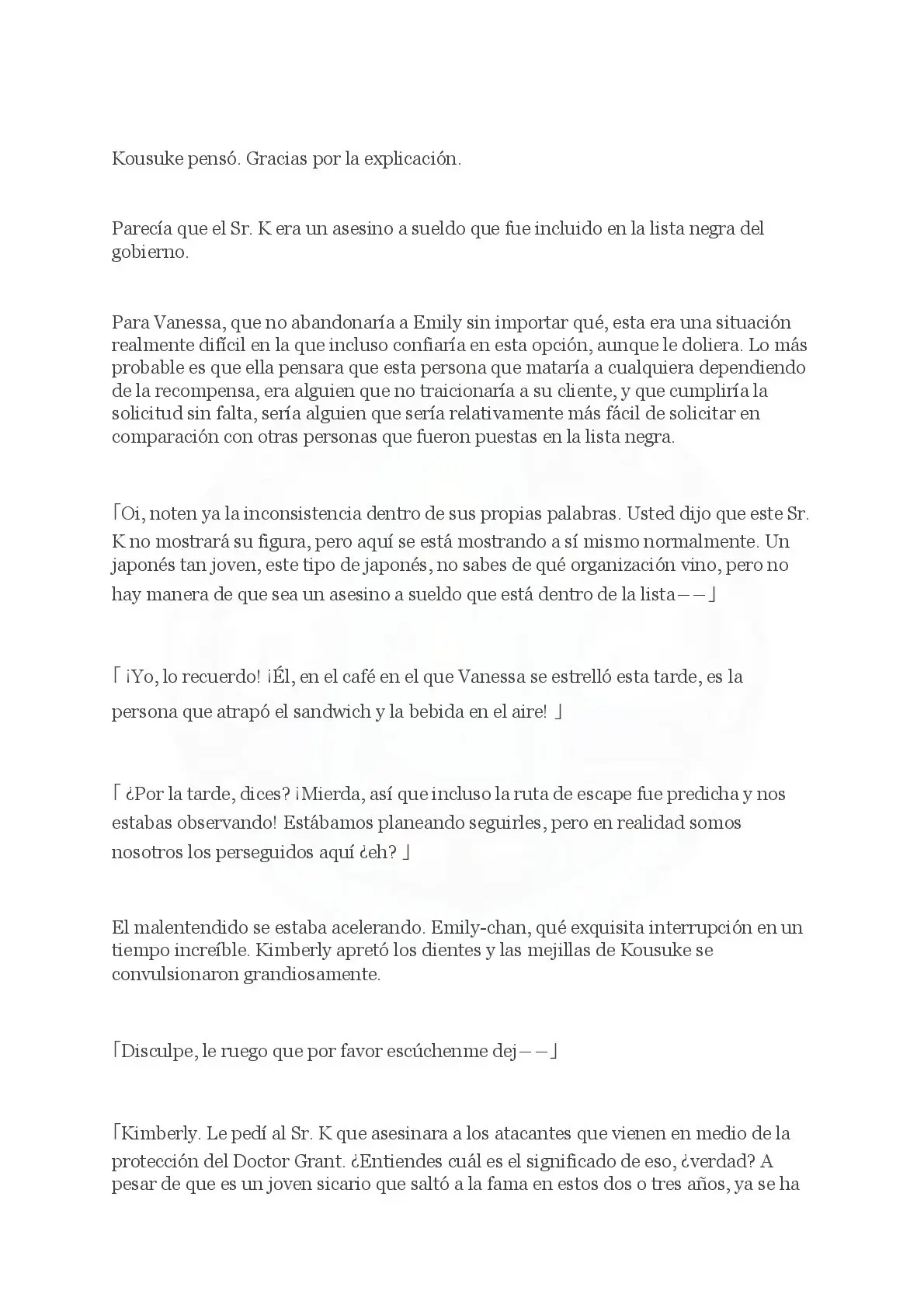 Kousuke pensó. Gracias por la explicación.

Parecía que el Sr. K era un asesino a sueldo que fue incluido en la lista negra del gobierno.

Para Vanessa, que no abandonaría a Emily sin importar qué, esta era una situación realmente difícil en la que incluso confiaría en esta opción, aunque le doliera. Lo más probable es que ella pensara que esta persona que mataría a cualquiera dependiendo de la recompensa, era alguien que no traicionaría a su cliente, y que cumpliría la solicitud sin falta, sería alguien que sería relativamente más fácil de solicitar en comparación con otras personas que fueron puestas en la lista negra.

「Oi, noten ya la inconsistencia dentro de sus propias palabras. Usted dijo que este Sr. K no mostrará su figura, pero aquí se está mostrando a sí mismo normalmente. Un japonés tan joven, este tipo de japonés, no sabes de qué organización vino, pero no hay manera de que sea un asesino a sueldo que está dentro de la lista――」

「¡Yo, lo recuerdo! ¡Él, en el café en el que Vanessa se estrelló esta tarde, es la persona que atrapó el sandwich y la bebida en el aire!」

「¿Por la tarde, dices? ¡Mierda, así que incluso la ruta de escape fue predicha y nos estabas observando! Estábamos planeando seguirles, pero en realidad somos nosotros los perseguidos aquí ¿eh?」

El malentendido se estaba acelerando. Emily-chan, qué exquisita interrupción en un tiempo increíble. Kimberly apretó los dientes y las mejillas de Kousuke se convulsionaron grandiosamente.

「Disculpe, le ruego que por favor escúchenme dej――」

「Kimberly. Le pedí al Sr. K que asesinara a los atacantes que vienen en medio de la protección del Doctor Grant. ¿Entiendes cuál es el significado de eso, ¿verdad? A pesar de que es un joven sicario que saltó a la fama en estos dos o tres años, ya se ha